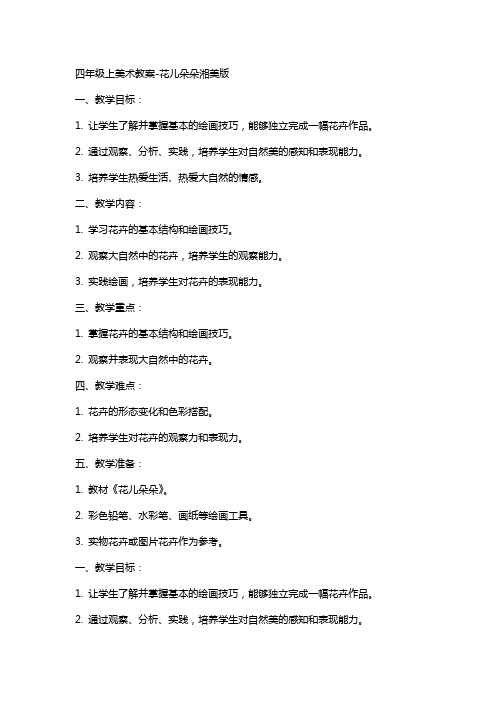 四年级上美术教案-花儿朵朵湘美版

一、教学目标：

1. 让学生了解并掌握基本的绘画技巧，能够独立完成一幅花卉作品。

2. 通过观察、分析、实践，培养学生对自然美的感知和表现能力。

3. 培养学生热爱生活、热爱大自然的情感。

二、教学内容：

1. 学习花卉的基本结构和绘画技巧。

2. 观察大自然中的花卉，培养学生的观察能力。

3. 实践绘画，培养学生对花卉的表现能力。

三、教学重点：

1. 掌握花卉的基本结构和绘画技巧。

2. 观察并表现大自然中的花卉。

四、教学难点：

1. 花卉的形态变化和色彩搭配。

2. 培养学生对花卉的观察力和表现力。

五、教学准备：

1. 教材《花儿朵朵》。

2. 彩色铅笔、水彩笔、画纸等绘画工具。

3. 实物花卉或图片花卉作为参考。

一、教学目标：

1. 让学生了解并掌握基本的绘画技巧，能够独立完成一幅花卉作品。

2. 通过观察、分析、实践，培养学生对自然美的感知和表现能力。